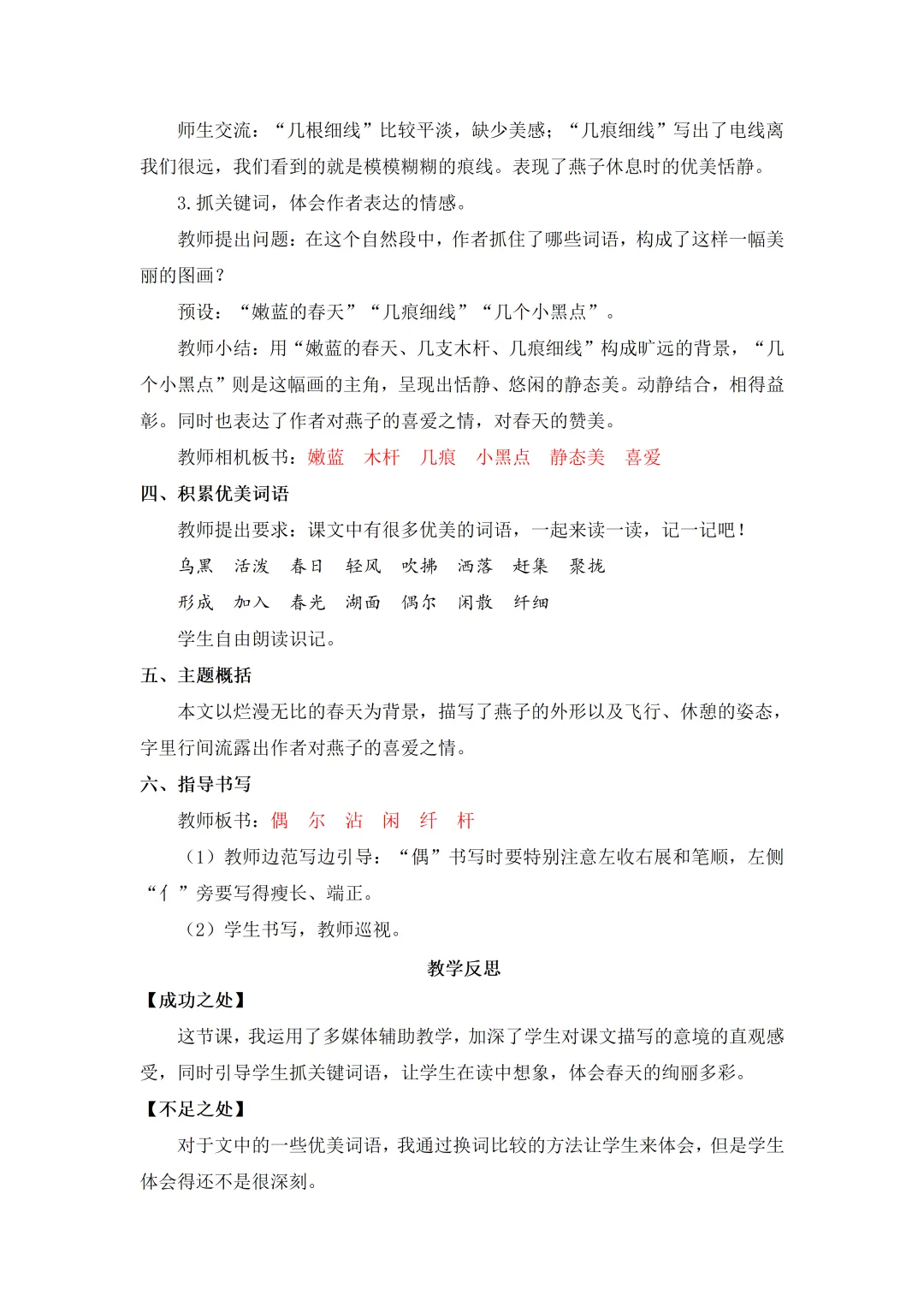 师生交流：“几根细线”比较平淡，缺少美感；“几痕细线”写出了电线离我们很远，我们看到的就是模模糊糊的痕线。表现了燕子休息时的优美恬静。

3.抓关键词，体会作者表达的情感。

教师提出问题：在这个自然段中，作者抓住了哪些词语，构成了这样一幅美丽的图画？

预设：“嫩蓝的春天”“几痕细线”“几个小黑点”。

教师小结：用“嫩蓝的春天、几支木杆、几痕细线”构成旷远的背景，“几个小黑点”则是这幅画的主角，呈现出恬静、悠闲的静态美。动静结合，相得益彰。同时也表达了作者对燕子的喜爱之情，对春天的赞美。

教师相机板书：嫩蓝　木杆　几痕　小黑点　静态美　喜爱

四、积累优美词语

教师提出要求：课文中有很多优美的词语，一起来读一读，记一记吧！

乌黑　活泼　春日　轻风　吹拂　洒落　赶集　聚拢

形成　加入　春光　湖面　偶尔　闲散　纤细

学生自由朗读识记。

五、主题概括

本文以烂漫无比的春天为背景，描写了燕子的外形以及飞行、休憩的姿态，字里行间流露出作者对燕子的喜爱之情。

六、指导书写

教师板书：偶　尔　沾　闲　纤　杆

（1）教师边范写边引导：“偶”书写时要特别注意左收右展和笔顺，左侧“亻”旁要写得瘦长、端正。

（2）学生书写，教师巡视。

教学反思

【成功之处】

这节课，我运用了多媒体辅助教学，加深了学生对课文描写的意境的直观感受，同时引导学生抓关键词语，让学生在读中想象，体会春天的绚丽多彩。

【不足之处】

对于文中的一些优美词语，我通过换词比较的方法让学生来体会，但是学生体会得还不是很深刻。